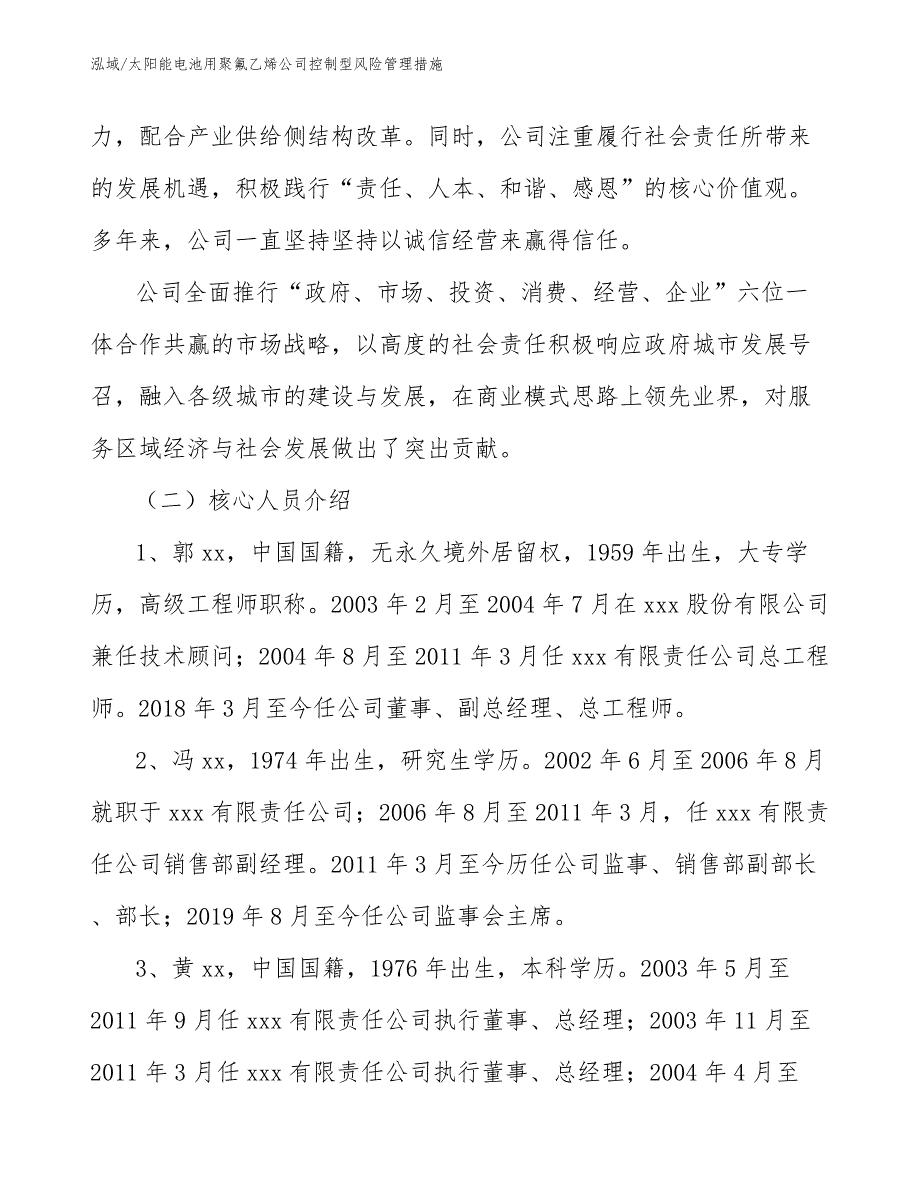 泓域/太阳能电池用聚氟乙烯公司控制型风险管理措施

力，配合产业供给侧结构改革。同时，公司注重履行社会责任所带来的发展机遇，积极践行“责任、人本、和谐、感恩”的核心价值观。多年来，公司一直坚持坚持以诚信经营来赢得信任。

公司全面推行“政府、市场、投资、消费、经营、企业”六位一体合作共赢的市场战略，以高度的社会责任积极响应政府城市发展号召，融入各级城市的建设与发展，在商业模式思路上领先业界，对服务区域经济与社会发展做出了突出贡献。

（二）核心人员介绍

1、郭 xx，中国国籍，无永久境外居留权，1959 年出生，大专学历，高级工程师职称。2003 年 2 月至 2004 年 7 月在 xxx 股份有限公司兼任技术顾问；2004 年 8 月至 2011 年 3 月任 xxx 有限责任公司总工程师。2018 年 3 月至今任公司董事、副总经理、总工程师。

2、冯 xx，1974 年出生，研究生学历。2002 年 6 月至 2006 年 8 月就职于 xxx 有限责任公司；2006 年 8 月至 2011 年 3 月，任 xxx 有限责任公司销售部副经理。2011 年 3 月至今历任公司监事、销售部副部长、部长；2019 年 8 月至今任公司监事会主席。

3、黄 xx，中国国籍，1976 年出生，本科学历。2003 年 5 月至 2011 年 9 月任 xxx 有限责任公司执行董事、总经理；2003 年 11 月至 2011 年 3 月任 xxx 有限责任公司执行董事、总经理；2004 年 4 月至